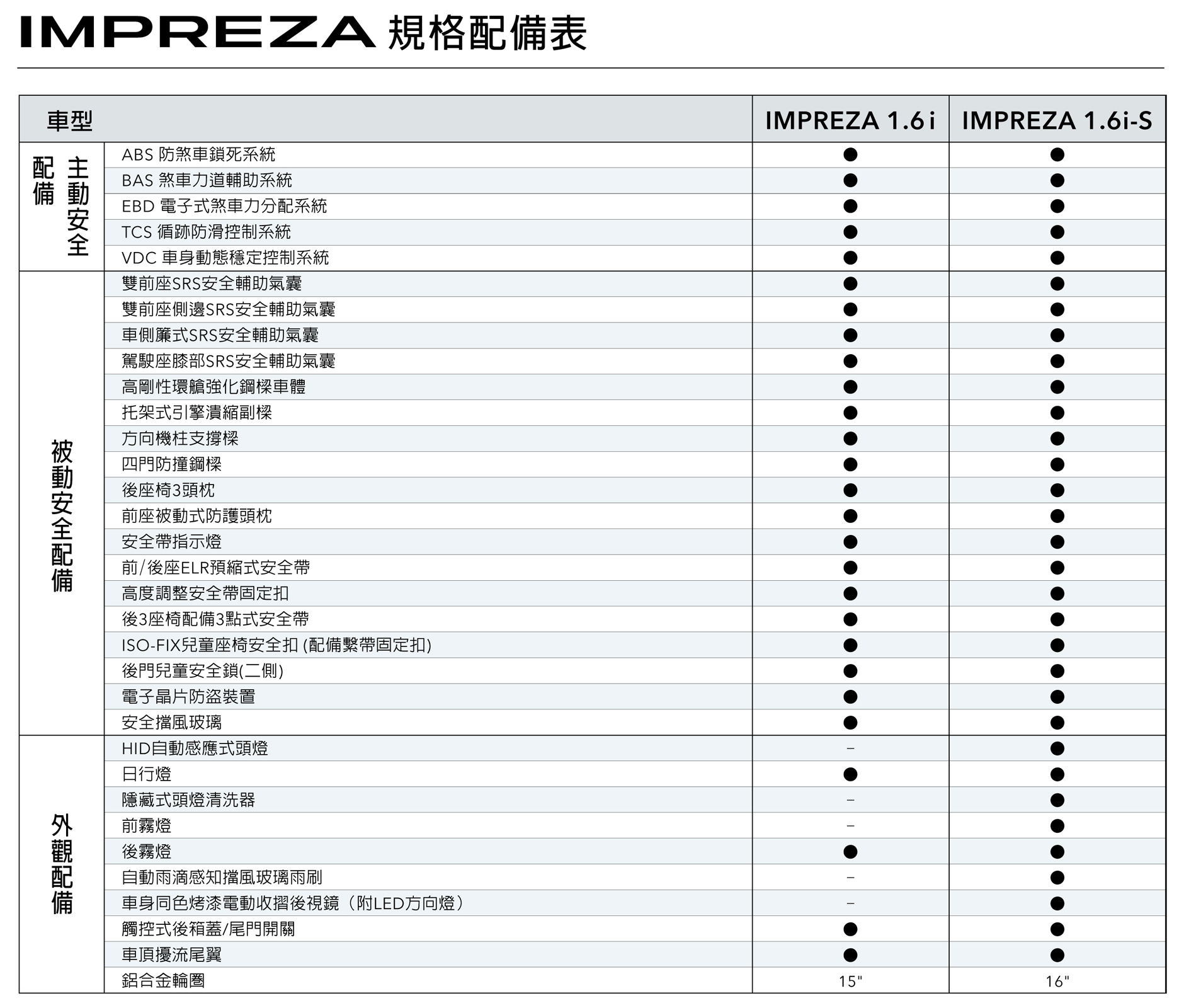 IMPREZA 規格配備表

| 車型 | | IMPREZA 1.6 i | IMPREZA 1.6i-S |
|---|---|---|---|
| 主動安全配備 | ABS 防煞車鎖死系統 | ● | ● |
| | BAS 煞車力道輔助系統 | ● | ● |
| | EBD 電子式煞車力分配系統 | ● | ● |
| | TCS 循跡防滑控制系統 | ● | ● |
| | VDC 車身動態穩定控制系統 | ● | ● |
| 被動安全配備 | 雙前座SRS安全輔助氣囊 | ● | ● |
| | 雙前座側邊SRS安全輔助氣囊 | ● | ● |
| | 車側簾式SRS安全輔助氣囊 | ● | ● |
| | 駕駛座膝部SRS安全輔助氣囊 | ● | ● |
| | 高剛性環艙強化鋼樑車體 | ● | ● |
| | 托架式引擎潰縮副樑 | ● | ● |
| | 方向機柱支撐樑 | ● | ● |
| | 四門防撞鋼樑 | ● | ● |
| | 後座椅3頭枕 | ● | ● |
| | 前座被動式防護頭枕 | ● | ● |
| | 安全帶指示燈 | ● | ● |
| | 前/後座ELR預縮式安全帶 | ● | ● |
| | 高度調整安全帶固定扣 | ● | ● |
| | 後3座椅配備3點式安全帶 | ● | ● |
| | ISO-FIX兒童座椅安全扣 (配備繫帶固定扣) | ● | ● |
| | 後門兒童安全鎖(二側) | ● | ● |
| | 電子晶片防盜裝置 | ● | ● |
| | 安全擋風玻璃 | ● | ● |
| 外觀配備 | HID自動感應式頭燈 | – | ● |
| | 日行燈 | ● | ● |
| | 隱藏式頭燈清洗器 | – | ● |
| | 前霧燈 | – | ● |
| | 後霧燈 | ● | ● |
| | 自動雨滴感知擋風玻璃雨刷 | – | ● |
| | 車身同色烤漆電動收摺後視鏡（附LED方向燈） | – | ● |
| | 觸控式後箱蓋/尾門開關 | ● | ● |
| | 車頂擾流尾翼 | ● | ● |
| | 鋁合金輪圈 | 15" | 16" |